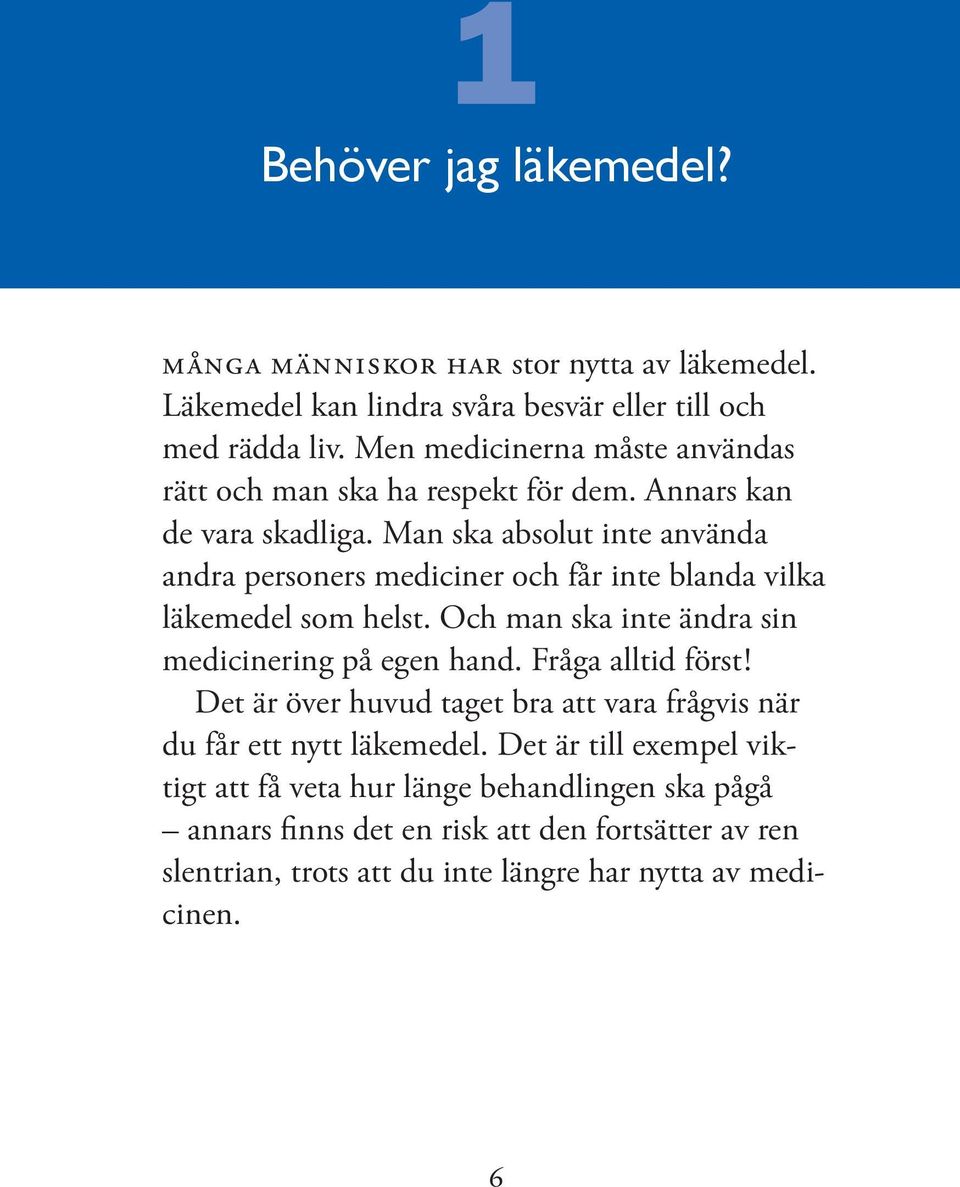 1

Behöver jag läkemedel?

MÅNGA MÄNNISKOR HAR stor nytta av läkemedel. Läkemedel kan lindra svåra besvär eller till och med rädda liv. Men medicinerna måste användas rätt och man ska ha respekt för dem. Annars kan de vara skadliga. Man ska absolut inte använda andra personers mediciner och får inte blanda vilka läkemedel som helst. Och man ska inte ändra sin medicinering på egen hand. Fråga alltid först!

Det är över huvud taget bra att vara frågvis när du får ett nytt läkemedel. Det är till exempel viktigt att få veta hur länge behandlingen ska pågå – annars finns det en risk att den fortsätter av ren slentrian, trots att du inte längre har nytta av medicinen.

6